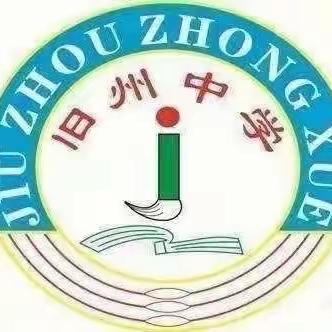 JIU ZHOU ZHONG XUE

旧州中学